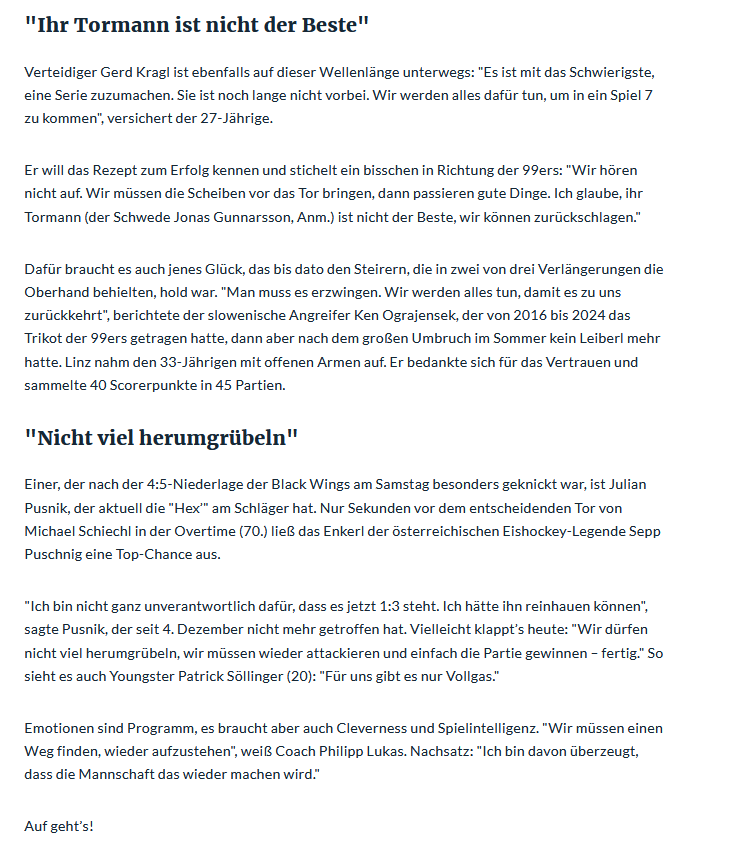 "Ihr Tormann ist nicht der Beste"

Verteidiger Gerd Kragl ist ebenfalls auf dieser Wellenlänge unterwegs: "Es ist mit das Schwierigste, eine Serie zuzumachen. Sie ist noch lange nicht vorbei. Wir werden alles dafür tun, um in ein Spiel 7 zu kommen", versichert der 27-Jährige.

Er will das Rezept zum Erfolg kennen und stichelt ein bisschen in Richtung der 99ers: "Wir hören nicht auf. Wir müssen die Scheiben vor das Tor bringen, dann passieren gute Dinge. Ich glaube, ihr Tormann (der Schwede Jonas Gunnarsson, Anm.) ist nicht der Beste, wir können zurückschlagen."

Dafür braucht es auch jenes Glück, das bis dato den Steirern, die in zwei von drei Verlängerungen die Oberhand behielten, hold war. "Man muss es erzwingen. Wir werden alles tun, damit es zu uns zurückkehrt", berichtete der slowenische Angreifer Ken Ograjensek, der von 2016 bis 2024 das Trikot der 99ers getragen hatte, dann aber nach dem großen Umbruch im Sommer kein Leiberl mehr hatte. Linz nahm den 33-Jährigen mit offenen Armen auf. Er bedankte sich für das Vertrauen und sammelte 40 Scorerpunkte in 45 Partien.

"Nicht viel herumgrübeln"

Einer, der nach der 4:5-Niederlage der Black Wings am Samstag besonders geknickt war, ist Julian Pusnik, der aktuell die "Hex'" am Schläger hat. Nur Sekunden vor dem entscheidenden Tor von Michael Schiechl in der Overtime (70.) ließ das Enkerl der österreichischen Eishockey-Legende Sepp Puschnig eine Top-Chance aus.

"Ich bin nicht ganz unverantwortlich dafür, dass es jetzt 1:3 steht. Ich hätte ihn reinhauen können", sagte Pusnik, der seit 4. Dezember nicht mehr getroffen hat. Vielleicht klappt's heute: "Wir dürfen nicht viel herumgrübeln, wir müssen wieder attackieren und einfach die Partie gewinnen – fertig." So sieht es auch Youngster Patrick Söllinger (20): "Für uns gibt es nur Vollgas."

Emotionen sind Programm, es braucht aber auch Cleverness und Spielintelligenz. "Wir müssen einen Weg finden, wieder aufzustehen", weiß Coach Philipp Lukas. Nachsatz: "Ich bin davon überzeugt, dass die Mannschaft das wieder machen wird."

Auf geht's!